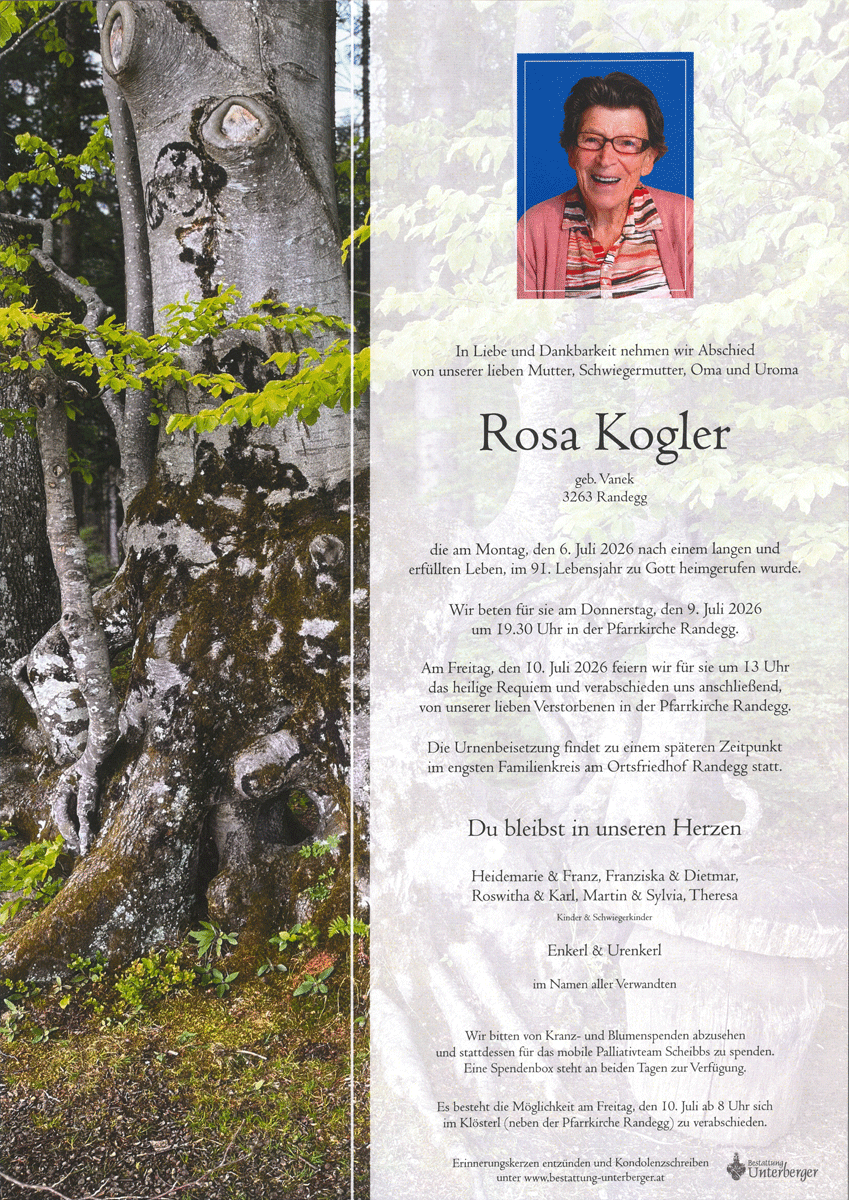 In Liebe und Dankbarkeit nehmen wir Abschied von unserer lieben Mutter, Schwiegermutter, Oma und Uroma

Rosa Kogler

geb. Vanek
3263 Randegg

die am Montag, den 6. Juli 2026 nach einem langen und erfüllten Leben, im 91. Lebensjahr zu Gott heimgerufen wurde.

Wir beten für sie am Donnerstag, den 9. Juli 2026 um 19.30 Uhr in der Pfarrkirche Randegg.

Am Freitag, den 10. Juli 2026 feiern wir für sie um 13 Uhr das heilige Requiem und verabschieden uns anschließend, von unserer lieben Verstorbenen in der Pfarrkirche Randegg.

Die Urnenbeisetzung findet zu einem späteren Zeitpunkt im engsten Familienkreis am Ortsfriedhof Randegg statt.

Du bleibst in unseren Herzen

Heidemarie & Franz, Franziska & Dietmar, Roswitha & Karl, Martin & Sylvia, Theresa
Kinder & Schwiegerkinder

Enkerl & Urenkerl

im Namen aller Verwandten

Wir bitten von Kranz- und Blumenspenden abzusehen und stattdessen für das mobile Palliativteam Scheibbs zu spenden. Eine Spendenbox steht an beiden Tagen zur Verfügung.

Es besteht die Möglichkeit am Freitag, den 10. Juli ab 8 Uhr sich im Klösterl (neben der Pfarrkirche Randegg) zu verabschieden.

Erinnerungskerzen entzünden und Kondolenzschreiben unter www.bestattung-unterberger.at

Bestattung Unterberger